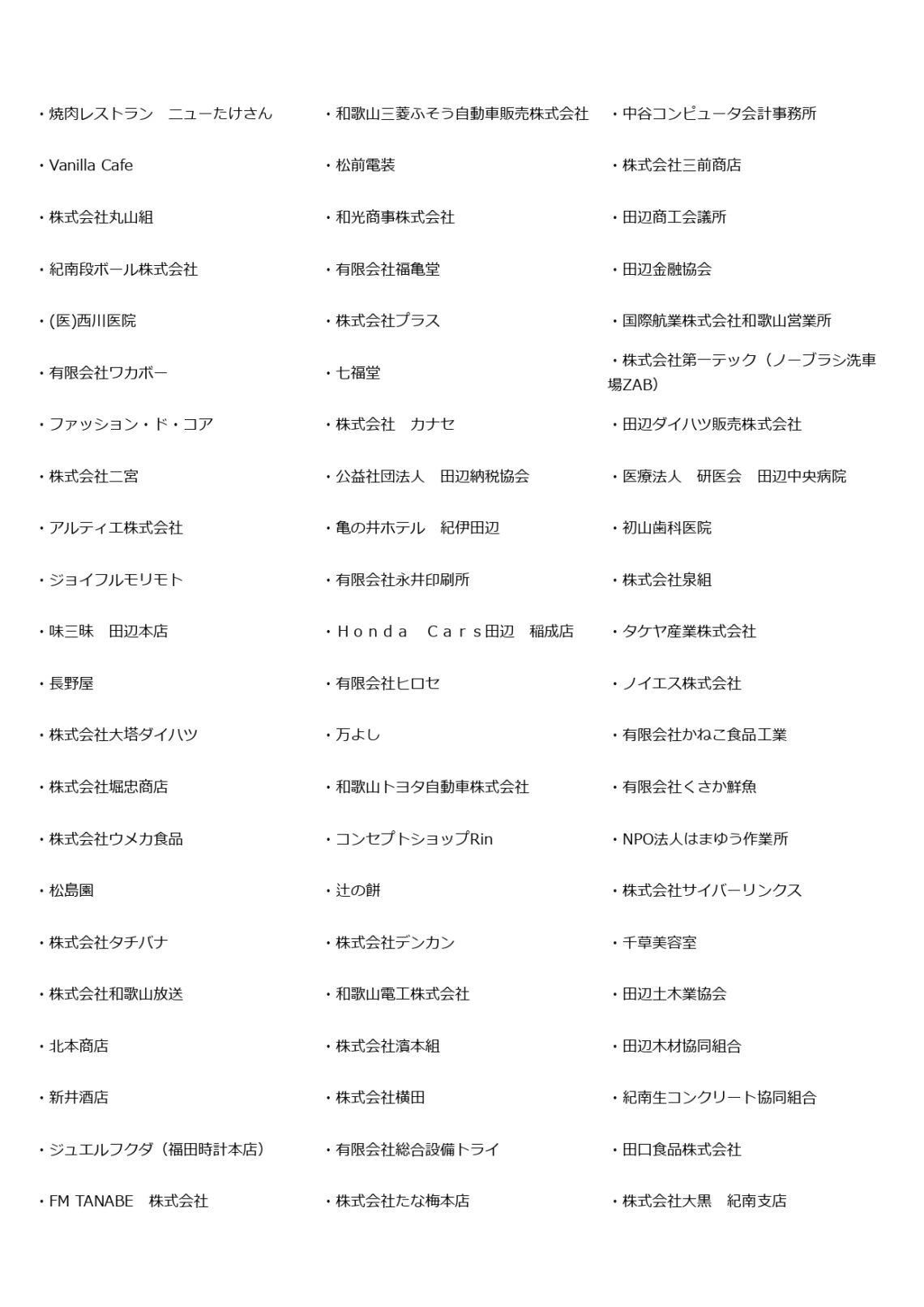 ・焼肉レストラン　ニューたけさん

・Vanilla Cafe

・株式会社丸山組

・紀南段ボール株式会社

・(医)西川医院

・有限会社ワカボー

・ファッション・ド・コア

・株式会社二宮

・アルティエ株式会社

・ジョイフルモリモト

・味三昧　田辺本店

・長野屋

・株式会社大塔ダイハツ

・株式会社堀忠商店

・株式会社ウメカ食品

・松島園

・株式会社タチバナ

・株式会社和歌山放送

・北本商店

・新井酒店

・ジュエルフクダ（福田時計本店）

・FM TANABE　株式会社

・和歌山三菱ふそう自動車販売株式会社

・松前電装

・和光商事株式会社

・有限会社福亀堂

・株式会社プラス

・七福堂

・株式会社　カナセ

・公益社団法人　田辺納税協会

・亀の井ホテル　紀伊田辺

・有限会社永井印刷所

・Ｈｏｎｄａ　Ｃａｒｓ田辺　稲成店

・有限会社ヒロセ

・万よし

・和歌山トヨタ自動車株式会社

・コンセプトショップRin

・辻の餅

・株式会社デンカン

・和歌山電工株式会社

・株式会社濱本組

・株式会社横田

・有限会社総合設備トライ

・株式会社たな梅本店

・中谷コンピュータ会計事務所

・株式会社三前商店

・田辺商工会議所

・田辺金融協会

・国際航業株式会社和歌山営業所

・株式会社第一テック（ノーブラシ洗車場ZAB）

・田辺ダイハツ販売株式会社

・医療法人　研医会　田辺中央病院

・初山歯科医院

・株式会社泉組

・タケヤ産業株式会社

・ノイエス株式会社

・有限会社かねこ食品工業

・有限会社くさか鮮魚

・NPO法人はまゆう作業所

・株式会社サイバーリンクス

・千草美容室

・田辺土木業協会

・田辺木材協同組合

・紀南生コンクリート協同組合

・田口食品株式会社

・株式会社大黒　紀南支店